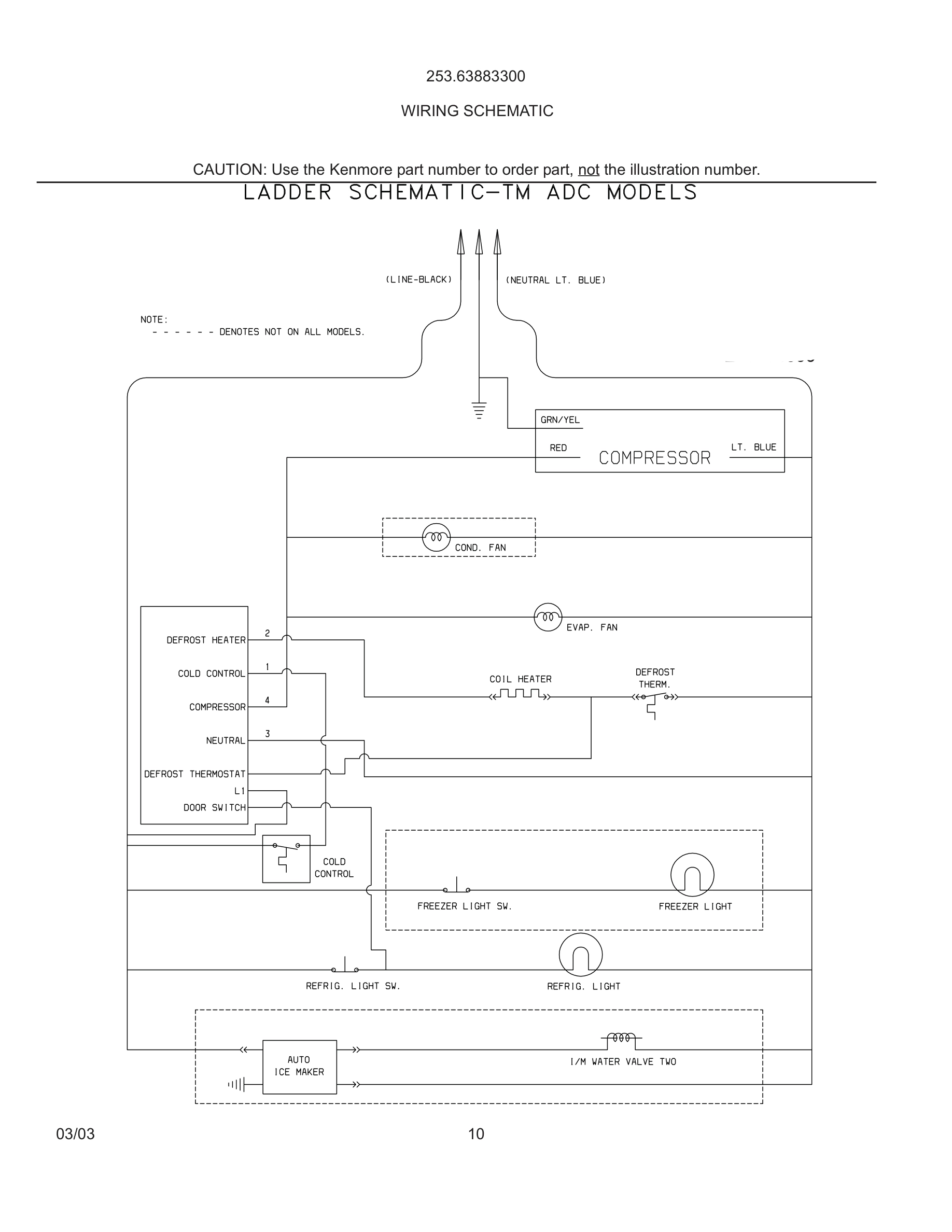 253.63883300

WIRING SCHEMATIC

CAUTION: Use the Kenmore part number to order part, not the illustration number.

LADDER SCHEMATIC—TM ADC MODELS

(LINE-BLACK)

(NEUTRAL LT. BLUE)

NOTE:
- - - - - - DENOTES NOT ON ALL MODELS.

GRN/YEL

RED

COMPRESSOR

LT. BLUE

COND. FAN

EVAP. FAN

DEFROST HEATER

2

COLD CONTROL

1

COMPRESSOR

4

NEUTRAL

3

DEFROST THERMOSTAT

L1

DOOR SWITCH

COIL HEATER

DEFROST THERM.

COLD CONTROL

FREEZER LIGHT SW.

FREEZER LIGHT

REFRIG. LIGHT SW.

REFRIG. LIGHT

AUTO ICE MAKER

I/M WATER VALVE TWO

03/03

10